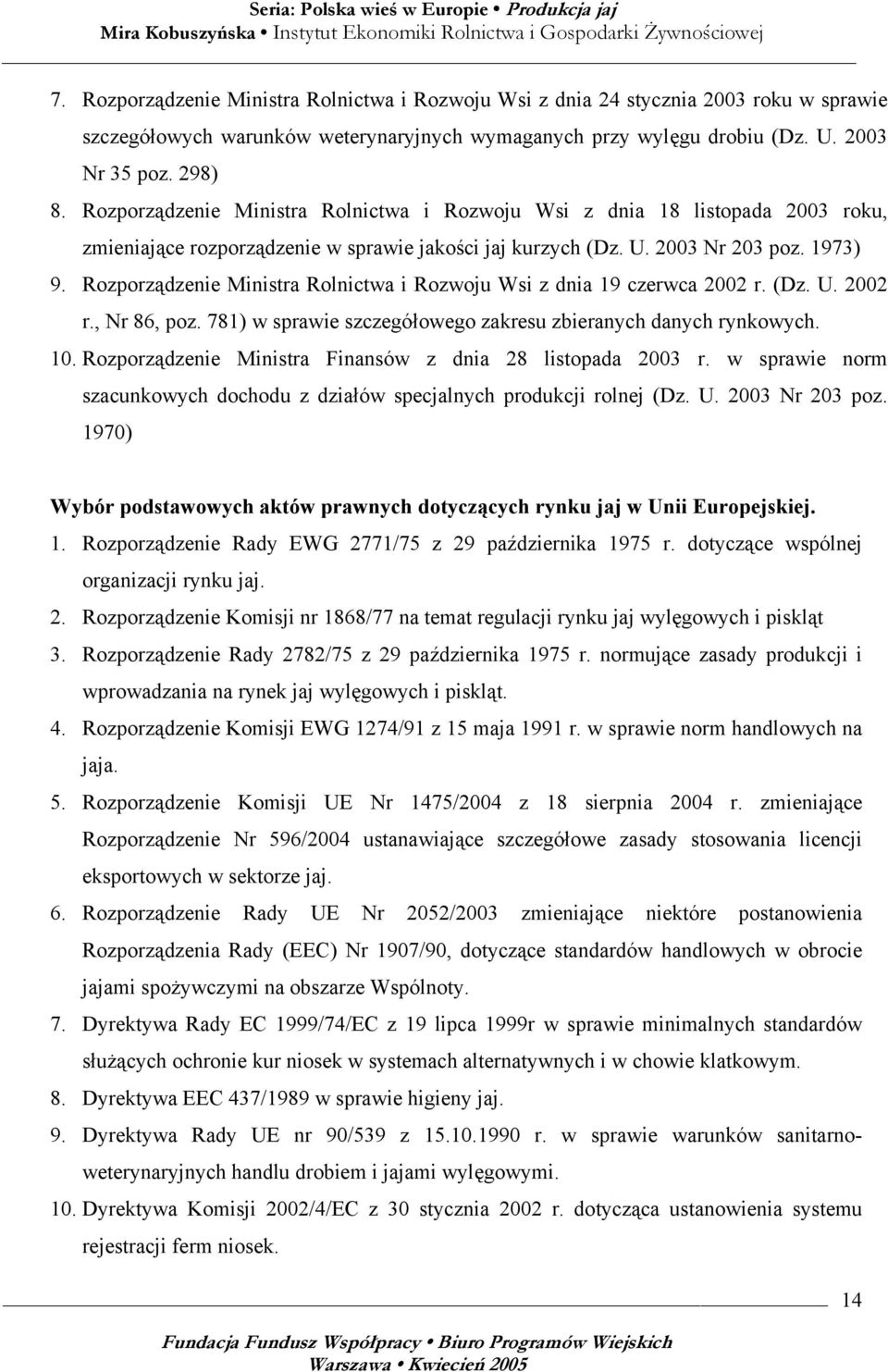 Seria: Polska wieś w Europie • Produkcja jaj
Mira Kobuszyńska • Instytut Ekonomiki Rolnictwa i Gospodarki Żywnościowej

7. Rozporządzenie Ministra Rolnictwa i Rozwoju Wsi z dnia 24 stycznia 2003 roku w sprawie szczegółowych warunków weterynaryjnych wymaganych przy wylęgu drobiu (Dz. U. 2003 Nr 35 poz. 298)
8. Rozporządzenie Ministra Rolnictwa i Rozwoju Wsi z dnia 18 listopada 2003 roku, zmieniające rozporządzenie w sprawie jakości jaj kurzych (Dz. U. 2003 Nr 203 poz. 1973)
9. Rozporządzenie Ministra Rolnictwa i Rozwoju Wsi z dnia 19 czerwca 2002 r. (Dz. U. 2002 r., Nr 86, poz. 781) w sprawie szczegółowego zakresu zbieranych danych rynkowych.
10. Rozporządzenie Ministra Finansów z dnia 28 listopada 2003 r. w sprawie norm szacunkowych dochodu z działów specjalnych produkcji rolnej (Dz. U. 2003 Nr 203 poz. 1970)

Wybór podstawowych aktów prawnych dotyczących rynku jaj w Unii Europejskiej.
1. Rozporządzenie Rady EWG 2771/75 z 29 października 1975 r. dotyczące wspólnej organizacji rynku jaj.
2. Rozporządzenie Komisji nr 1868/77 na temat regulacji rynku jaj wylęgowych i piskląt
3. Rozporządzenie Rady 2782/75 z 29 października 1975 r. normujące zasady produkcji i wprowadzania na rynek jaj wylęgowych i piskląt.
4. Rozporządzenie Komisji EWG 1274/91 z 15 maja 1991 r. w sprawie norm handlowych na jaja.
5. Rozporządzenie Komisji UE Nr 1475/2004 z 18 sierpnia 2004 r. zmieniające Rozporządzenie Nr 596/2004 ustanawiające szczegółowe zasady stosowania licencji eksportowych w sektorze jaj.
6. Rozporządzenie Rady UE Nr 2052/2003 zmieniające niektóre postanowienia Rozporządzenia Rady (EEC) Nr 1907/90, dotyczące standardów handlowych w obrocie jajami spożywczymi na obszarze Wspólnoty.
7. Dyrektywa Rady EC 1999/74/EC z 19 lipca 1999r w sprawie minimalnych standardów służących ochronie kur niosek w systemach alternatywnych i w chowie klatkowym.
8. Dyrektywa EEC 437/1989 w sprawie higieny jaj.
9. Dyrektywa Rady UE nr 90/539 z 15.10.1990 r. w sprawie warunków sanitarno-weterynaryjnych handlu drobiem i jajami wylęgowymi.
10. Dyrektywa Komisji 2002/4/EC z 30 stycznia 2002 r. dotycząca ustanowienia systemu rejestracji ferm niosek.

14

Fundacja Fundusz Współpracy • Biuro Programów Wiejskich
Warszawa • Kwiecień 2005